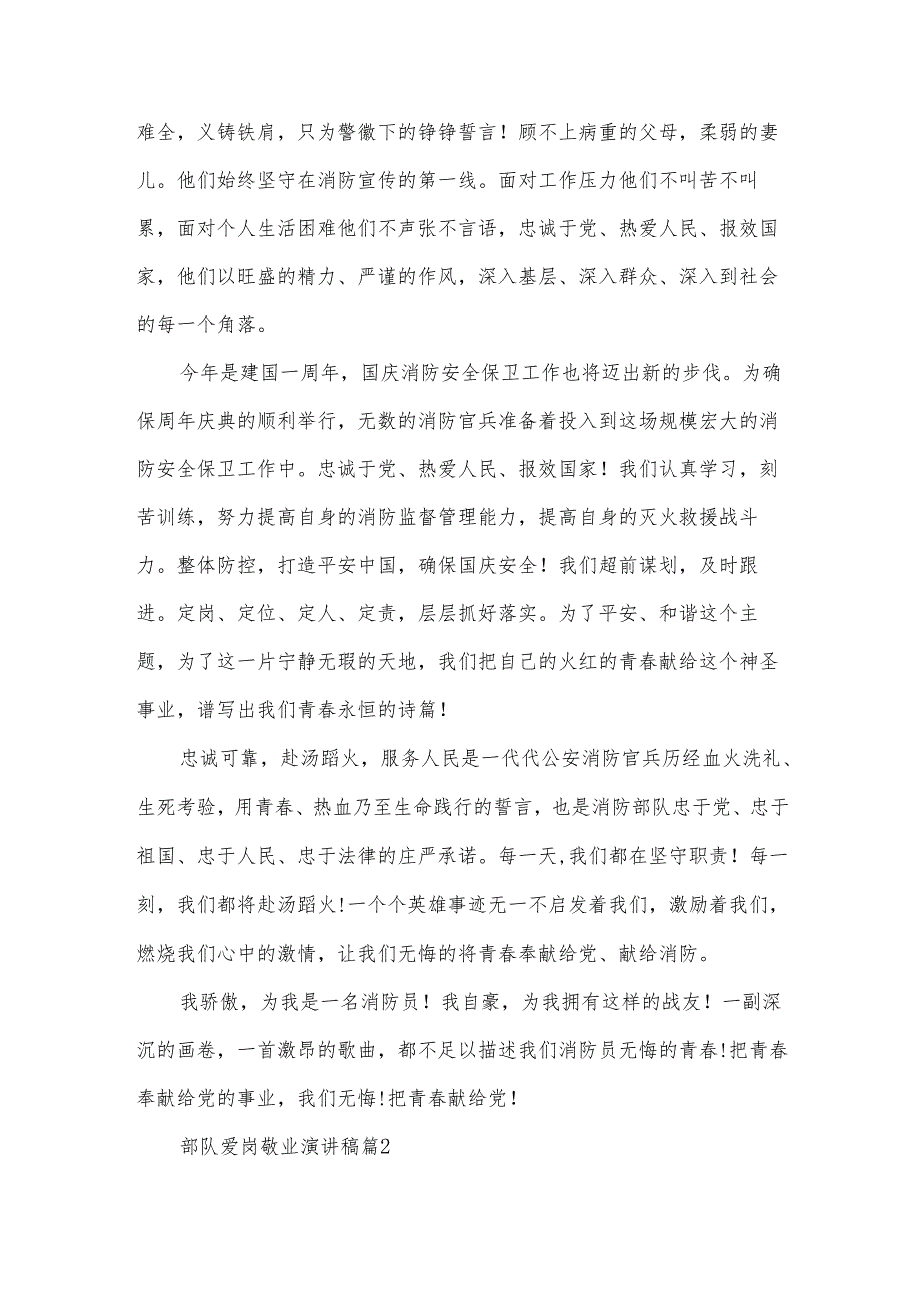 难全，义铸铁肩，只为警徽下的铮铮誓言！顾不上病重的父母，柔弱的妻儿。他们始终坚守在消防宣传的第一线。面对工作压力他们不叫苦不叫累，面对个人生活困难他们不声张不言语，忠诚于党、热爱人民、报效国家，他们以旺盛的精力、严谨的作风，深入基层、深入群众、深入到社会的每一个角落。

今年是建国一周年，国庆消防安全保卫工作也将迈出新的步伐。为确保周年庆典的顺利举行，无数的消防官兵准备着投入到这场规模宏大的消防安全保卫工作中。忠诚于党、热爱人民、报效国家！我们认真学习，刻苦训练，努力提高自身的消防监督管理能力，提高自身的灭火救援战斗力。整体防控，打造平安中国，确保国庆安全！我们超前谋划，及时跟进。定岗、定位、定人、定责，层层抓好落实。为了平安、和谐这个主题，为了这一片宁静无瑕的天地，我们把自己的火红的青春献给这个神圣事业，谱写出我们青春永恒的诗篇！

忠诚可靠，赴汤蹈火，服务人民是一代代公安消防官兵历经血火洗礼、生死考验，用青春、热血乃至生命践行的誓言，也是消防部队忠于党、忠于祖国、忠于人民、忠于法律的庄严承诺。每一天,我们都在坚守职责！每一刻，我们都将赴汤蹈火!一个个英雄事迹无一不启发着我们，激励着我们，燃烧我们心中的激情，让我们无悔的将青春奉献给党、献给消防。

我骄傲，为我是一名消防员！我自豪，为我拥有这样的战友！一副深沉的画卷，一首激昂的歌曲，都不足以描述我们消防员无悔的青春!把青春奉献给党的事业，我们无悔!把青春献给党！

部队爱岗敬业演讲稿篇2